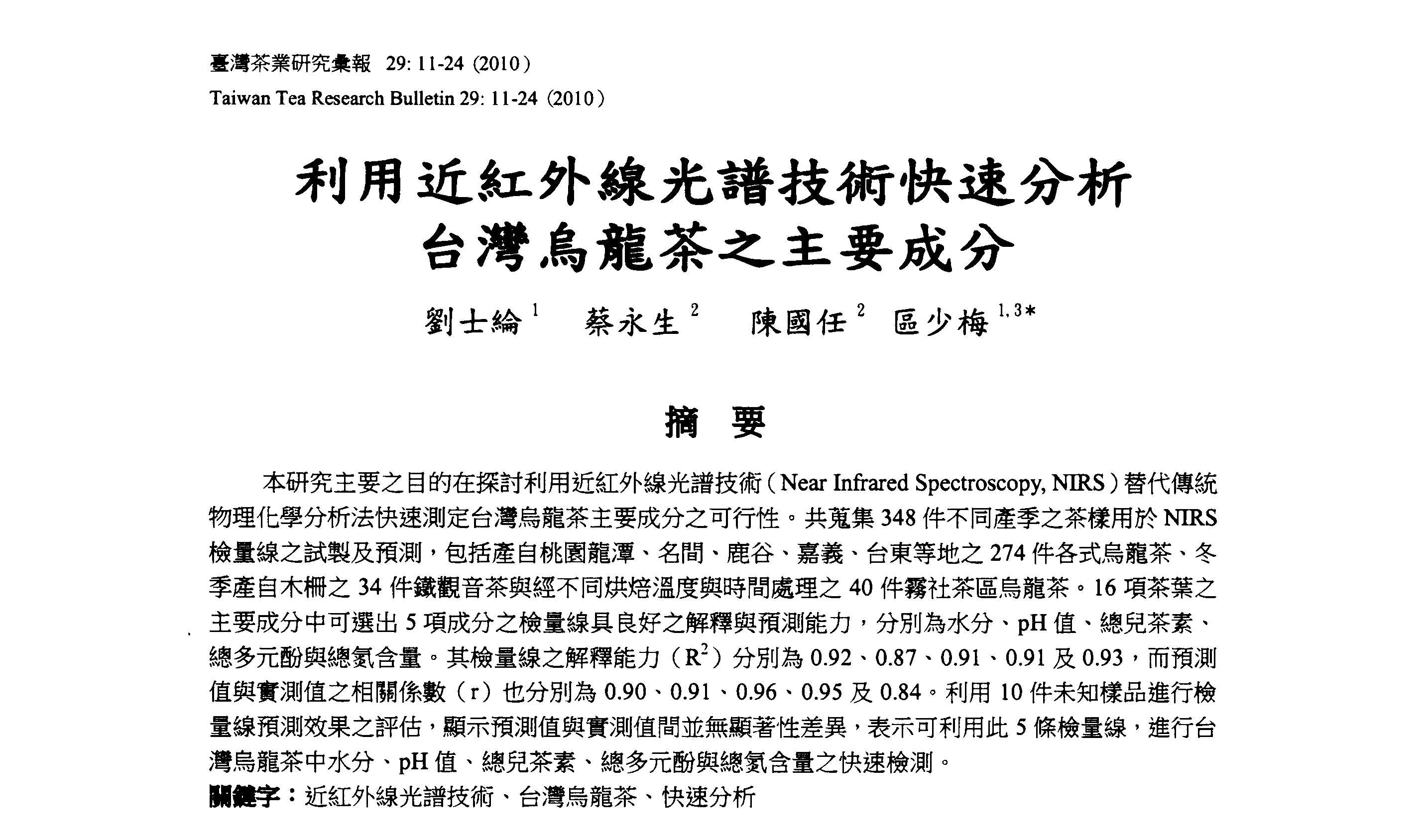 臺灣茶業研究彙報 29: 11-24 (2010)
Taiwan Tea Research Bulletin 29: 11-24 (2010)

利用近紅外線光譜技術快速分析
台灣烏龍茶之主要成分

劉士綸$^{1}$ 蔡永生$^{2}$ 陳國任$^{2}$ 區少梅$^{1,3*}$

摘 要

本研究主要之目的在探討利用近紅外線光譜技術(Near Infrared Spectroscopy, NIRS)替代傳統物理化學分析法快速測定台灣烏龍茶主要成分之可行性。共蒐集 348 件不同產季之茶樣用於 NIRS 檢量線之試製及預測，包括產自桃園龍潭、名間、鹿谷、嘉義、台東等地之 274 件各式烏龍茶、冬季產自木柵之 34 件鐵觀音茶與經不同烘焙溫度與時間處理之 40 件霧社茶區烏龍茶。16 項茶葉之主要成分中可選出 5 項成分之檢量線具良好之解釋與預測能力，分別為水分、pH 值、總兒茶素、總多元酚與總氮含量。其檢量線之解釋能力($R^2$)分別為 0.92、0.87、0.91、0.91 及 0.93，而預測值與實測值之相關係數(r)也分別為 0.90、0.91、0.96、0.95 及 0.84。利用 10 件未知樣品進行檢量線預測效果之評估，顯示預測值與實測值間並無顯著性差異，表示可利用此 5 條檢量線，進行台灣烏龍茶中水分、pH 值、總兒茶素、總多元酚與總氮含量之快速檢測。
關鍵字：近紅外線光譜技術、台灣烏龍茶、快速分析